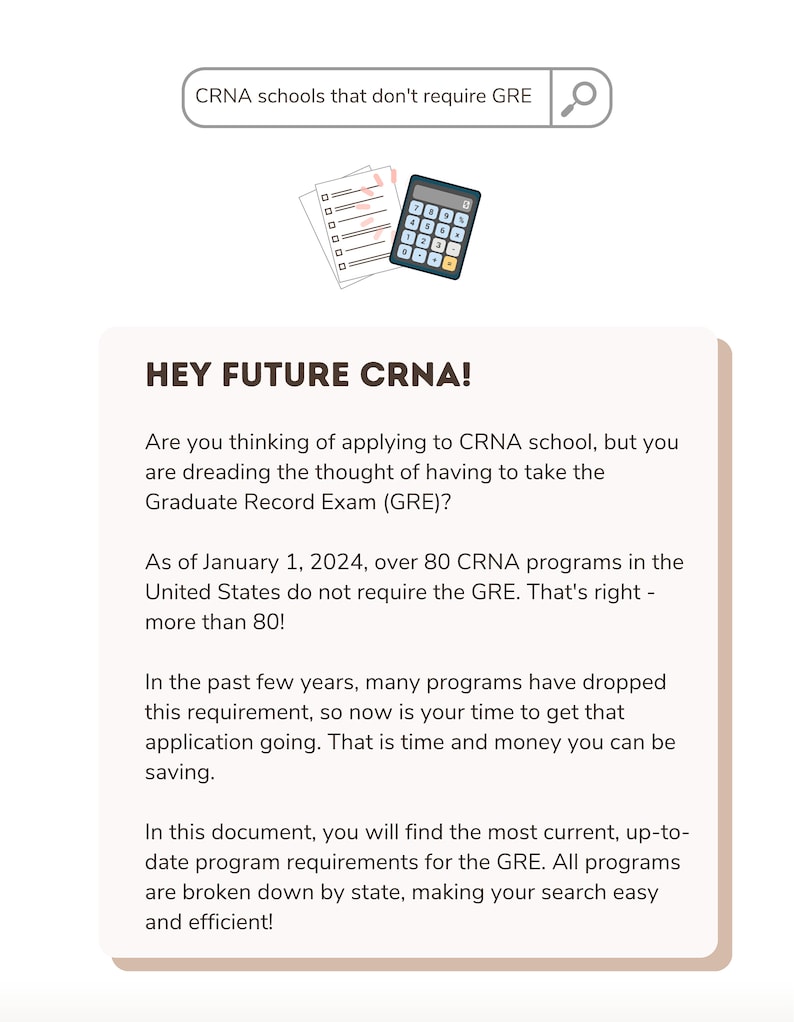 CRNA schools that don't require GRE

HEY FUTURE CRNA!

Are you thinking of applying to CRNA school, but you are dreading the thought of having to take the Graduate Record Exam (GRE)?

As of January 1, 2024, over 80 CRNA programs in the United States do not require the GRE. That's right - more than 80!

In the past few years, many programs have dropped this requirement, so now is your time to get that application going. That is time and money you can be saving.

In this document, you will find the most current, up-to-date program requirements for the GRE. All programs are broken down by state, making your search easy and efficient!